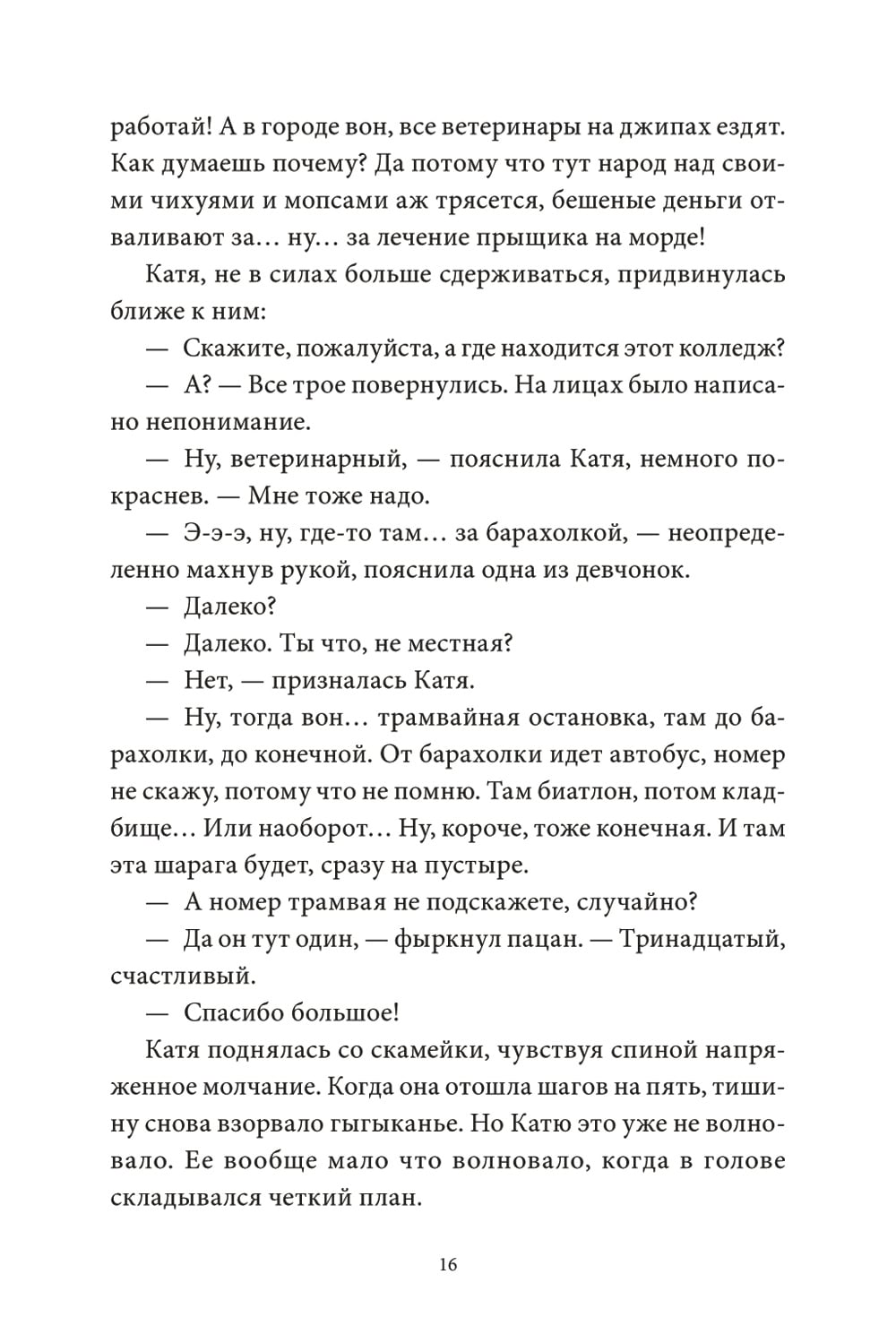 работай! А в городе вон, все ветеринары на джипах ездят. Как думаешь почему? Да потому что тут народ над своими чихуями и мопсами аж трясется, бешеные деньги отваливают за… ну… за лечение прыщика на морде!

Катя, не в силах больше сдерживаться, придвинулась ближе к ним:

— Скажите, пожалуйста, а где находится этот колледж?

— А? — Все трое повернулись. На лицах было написано непонимание.

— Ну, ветеринарный, — пояснила Катя, немного покраснев. — Мне тоже надо.

— Э-э-э, ну, где-то там… за барахолкой, — неопределенно махнув рукой, пояснила одна из девчонок.

— Далеко?

— Далеко. Ты что, не местная?

— Нет, — призналась Катя.

— Ну, тогда вон… трамвайная остановка, там до барахолки, до конечной. От барахолки идет автобус, номер не скажу, потому что не помню. Там биатлон, потом кладбище… Или наоборот… Ну, короче, тоже конечная. И там эта шарага будет, сразу на пустыре.

— А номер трамвая не подскажете, случайно?

— Да он тут один, — фыркнул пацан. — Тринадцатый, счастливый.

— Спасибо большое!

Катя поднялась со скамейки, чувствуя спиной напряженное молчание. Когда она отошла шагов на пять, тишину снова взорвало гыгыканье. Но Катю это уже не волновало. Ее вообще мало что волновало, когда в голове складывался четкий план.

16